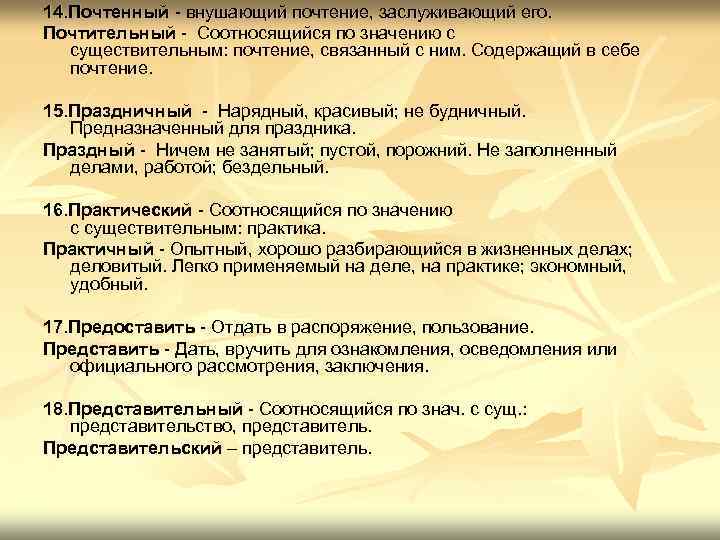 14.Почтенный - внушающий почтение, заслуживающий его.
Почтительный - Соотносящийся по значению с существительным: почтение, связанный с ним. Содержащий в себе почтение.

15.Праздничный - Нарядный, красивый; не будничный. Предназначенный для праздника.
Праздный - Ничем не занятый; пустой, порожний. Не заполненный делами, работой; бездельный.

16.Практический - Соотносящийся по значению с существительным: практика.
Практичный - Опытный, хорошо разбирающийся в жизненных делах; деловитый. Легко применяемый на деле, на практике; экономный, удобный.

17.Предоставить - Отдать в распоряжение, пользование.
Представить - Дать, вручить для ознакомления, осведомления или официального рассмотрения, заключения.

18.Представительный - Соотносящийся по знач. с сущ.: представительство, представитель.
Представительский – представитель.